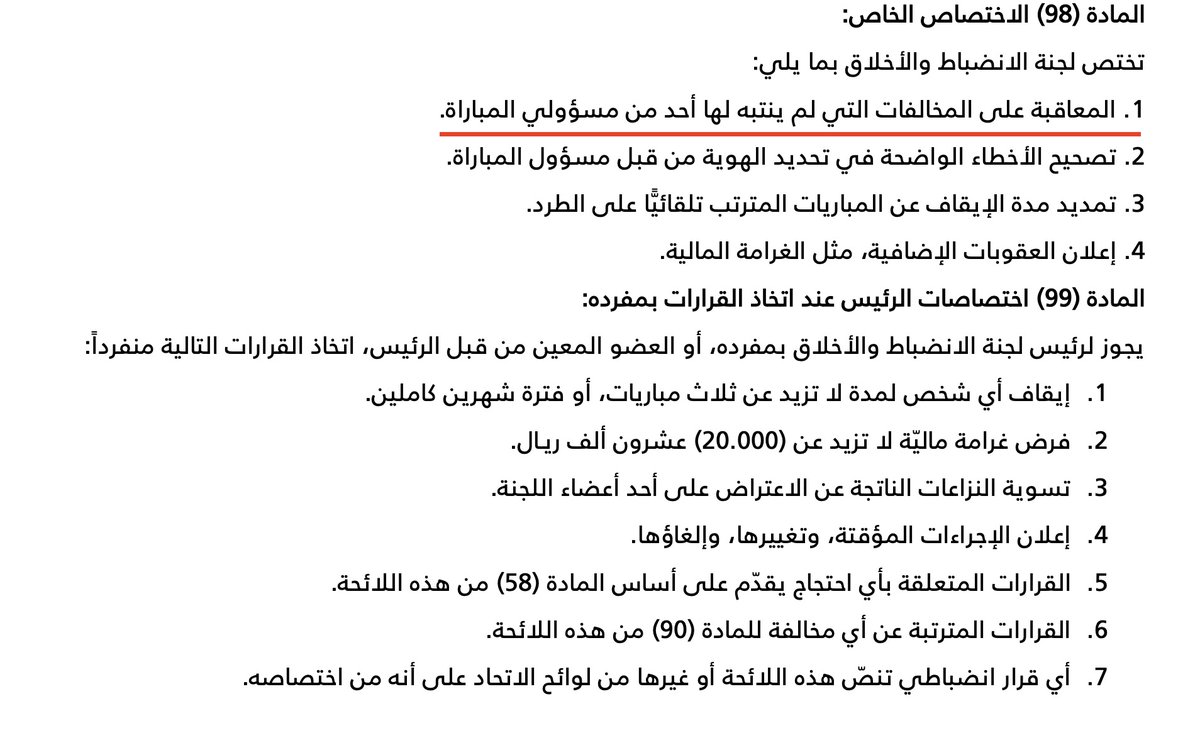 المادة (98) الاختصاص الخاص:

تختص لجنة الانضباط والأخلاق بما يلي:

1. المعاقبة على المخالفات التي لم ينتبه لها أحد من مسؤولي المباراة.

2. تصحيح الأخطاء الواضحة في تحديد الهوية من قبل مسؤول المباراة.

3. تمديد مدة الإيقاف عن المباريات المترتب تلقائيًّا على الطرد.

4. إعلان العقوبات الإضافية، مثل الغرامة المالية.

المادة (99) اختصاصات الرئيس عند اتخاذ القرارات بمفرده:

يجوز لرئيس لجنة الانضباط والأخلاق بمفرده، أو العضو المعين من قبل الرئيس، اتخاذ القرارات التالية منفرداً:

1. إيقاف أي شخص لمدة لا تزيد عن ثلاث مباريات، أو فترة شهرين كاملين.

2. فرض غرامة ماليّة لا تزيد عن (20.000) عشرون ألف ريال.

3. تسوية النزاعات الناتجة عن الاعتراض على أحد أعضاء اللجنة.

4. إعلان الإجراءات المؤقتة، وتغييرها، وإلغاؤها.

5. القرارات المتعلقة بأي احتجاج يقدّم على أساس المادة (58) من هذه اللائحة.

6. القرارات المترتبة عن أي مخالفة للمادة (90) من هذه اللائحة.

7. أي قرار انضباطي تنصّ هذه اللائحة أو غيرها من لوائح الاتحاد على أنه من اختصاصه.